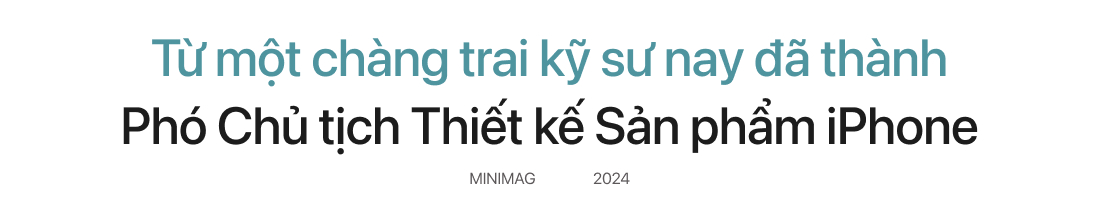 Từ một chàng trai kỹ sư nay đã thành
Phó Chủ tịch Thiết kế Sản phẩm iPhone

MINIMAG 2024